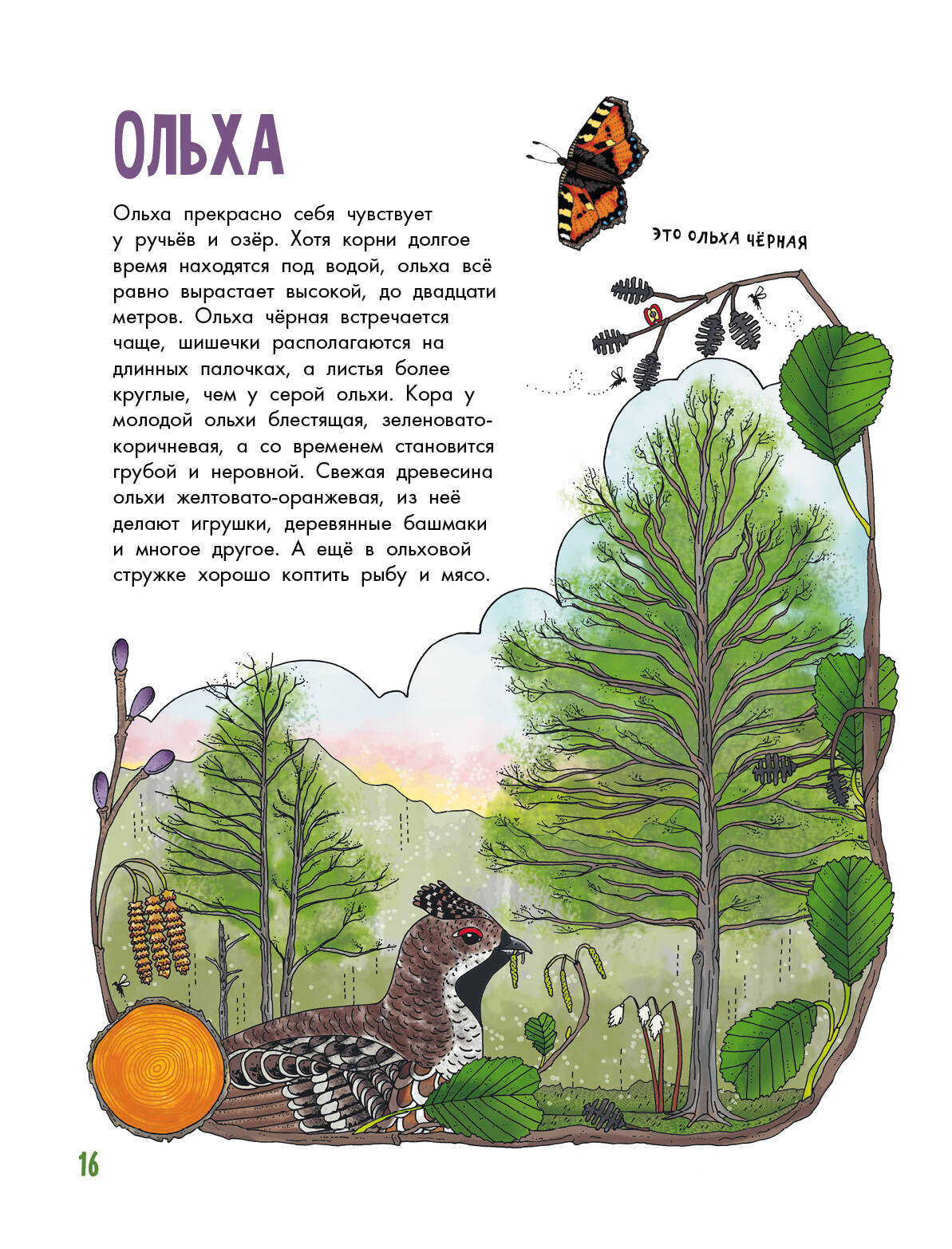 ОЛЬХА

Ольха прекрасно себя чувствует у ручьёв и озёр. Хотя корни долгое время находятся под водой, ольха всё равно вырастает высокой, до двадцати метров. Ольха чёрная встречается чаще, шишечки располагаются на длинных палочках, а листья более круглые, чем у серой ольхи. Кора у молодой ольхи блестящая, зеленовато-коричневая, а со временем становится грубой и неровной. Свежая древесина ольхи желтовато-оранжевая, из неё делают игрушки, деревянные башмаки и многое другое. А ещё в ольховой стружке хорошо коптить рыбу и мясо.

ЭТО ОЛЬХА ЧЁРНАЯ

16